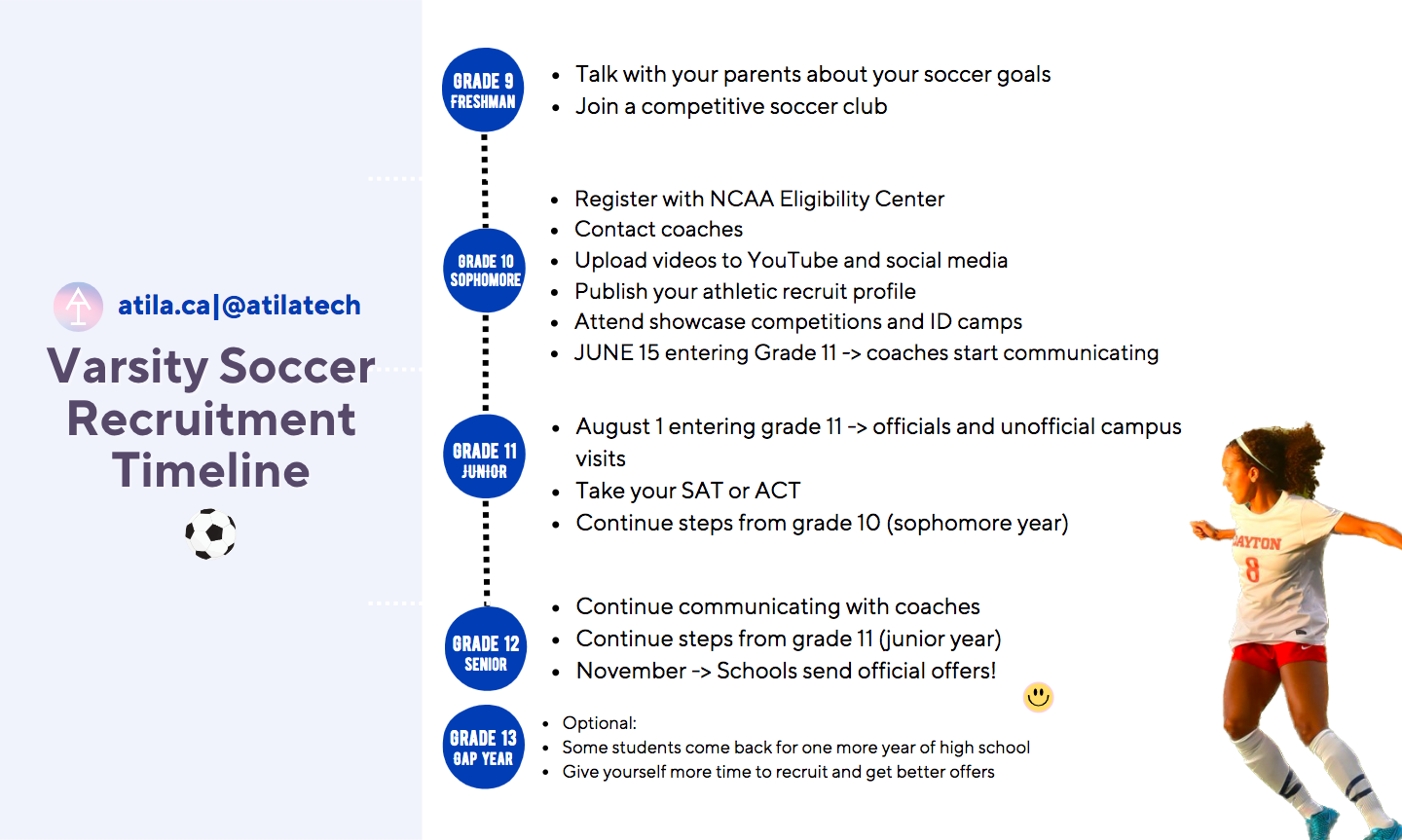 atila.ca|@atilatech

Varsity Soccer Recruitment Timeline

GRADE 9 FRESHMAN

- Talk with your parents about your soccer goals
- Join a competitive soccer club

GRADE 10 SOPHOMORE

- Register with NCAA Eligibility Center
- Contact coaches
- Upload videos to YouTube and social media
- Publish your athletic recruit profile
- Attend showcase competitions and ID camps
- JUNE 15 entering Grade 11 -> coaches start communicating

GRADE 11 JUNIOR

- August 1 entering grade 11 -> officials and unofficial campus visits
- Take your SAT or ACT
- Continue steps from grade 10 (sophomore year)

GRADE 12 SENIOR

- Continue communicating with coaches
- Continue steps from grade 11 (junior year)
- November -> Schools send official offers!

GRADE 13 GAP YEAR

- Optional:
- Some students come back for one more year of high school
- Give yourself more time to recruit and get better offers

DAYTON 8